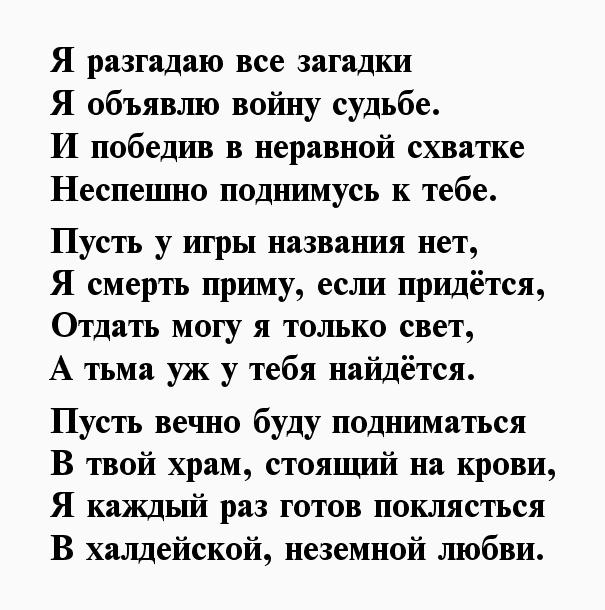 Я разгадаю все загадки
Я объявлю войну судьбе.
И победив в неравной схватке
Неспешно поднимусь к тебе.

Пусть у игры названия нет,
Я смерть приму, если придётся,
Отдать могу я только свет,
А тьма уж у тебя найдётся.

Пусть вечно буду подниматься
В твой храм, стоящий на крови,
Я каждый раз готов поклясться
В халдейской, неземной любви.